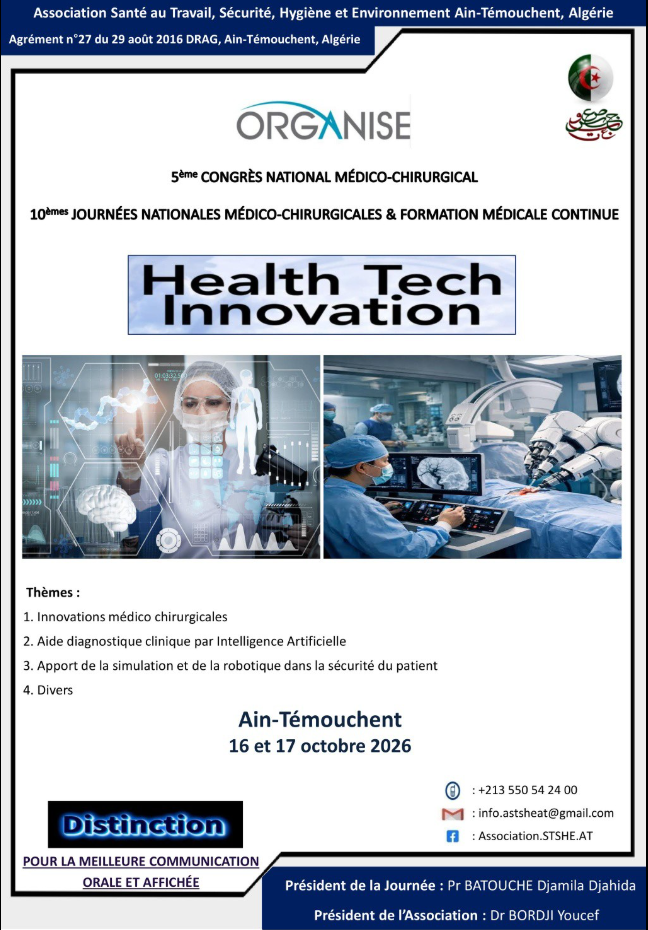 Association Santé au Travail, Sécurité, Hygiène et Environnement Ain-Témouchent, Algérie

Agrément n°27 du 29 août 2016 DRAG, Ain-Témouchent, Algérie

ORGANISE

5ème CONGRÈS NATIONAL MÉDICO-CHIRURGICAL

10èmes JOURNÉES NATIONALES MÉDICO-CHIRURGICALES & FORMATION MÉDICALE CONTINUE

Health Tech Innovation

Thèmes :

1. Innovations médico chirurgicales

2. Aide diagnostique clinique par Intelligence Artificielle

3. Apport de la simulation et de la robotique dans la sécurité du patient

4. Divers

Ain-Témouchent

16 et 17 octobre 2026

: +213 550 54 24 00

: info.astsheat@gmail.com

: Association.STSHE.AT

Distinction

POUR LA MEILLEURE COMMUNICATION ORALE ET AFFICHÉE

Président de la Journée : Pr BATOUCHE Djamila Djahida

Président de l'Association : Dr BORDJI Youcef